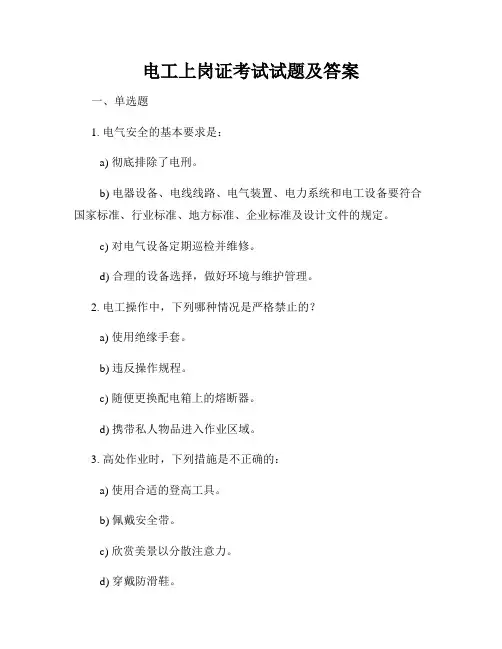 电工上岗证考试试题及答案

一、单选题

1. 电气安全的基本要求是：

a) 彻底排除了电刑。

b) 电器设备、电线线路、电气装置、电力系统和电工设备要符合国家标准、行业标准、地方标准、企业标准及设计文件的规定。

c) 对电气设备定期巡检并维修。

d) 合理的设备选择，做好环境与维护管理。

2. 电工操作中，下列哪种情况是严格禁止的？

a) 使用绝缘手套。

b) 违反操作规程。

c) 随便更换配电箱上的熔断器。

d) 携带私人物品进入作业区域。

3. 高处作业时，下列措施是不正确的：

a) 使用合适的登高工具。

b) 佩戴安全带。

c) 欣赏美景以分散注意力。

d) 穿戴防滑鞋。